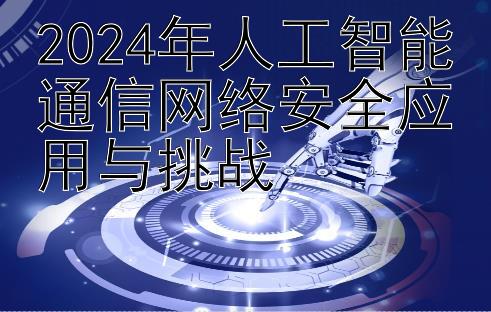 2024年人工智能通信网络安全应用与挑战